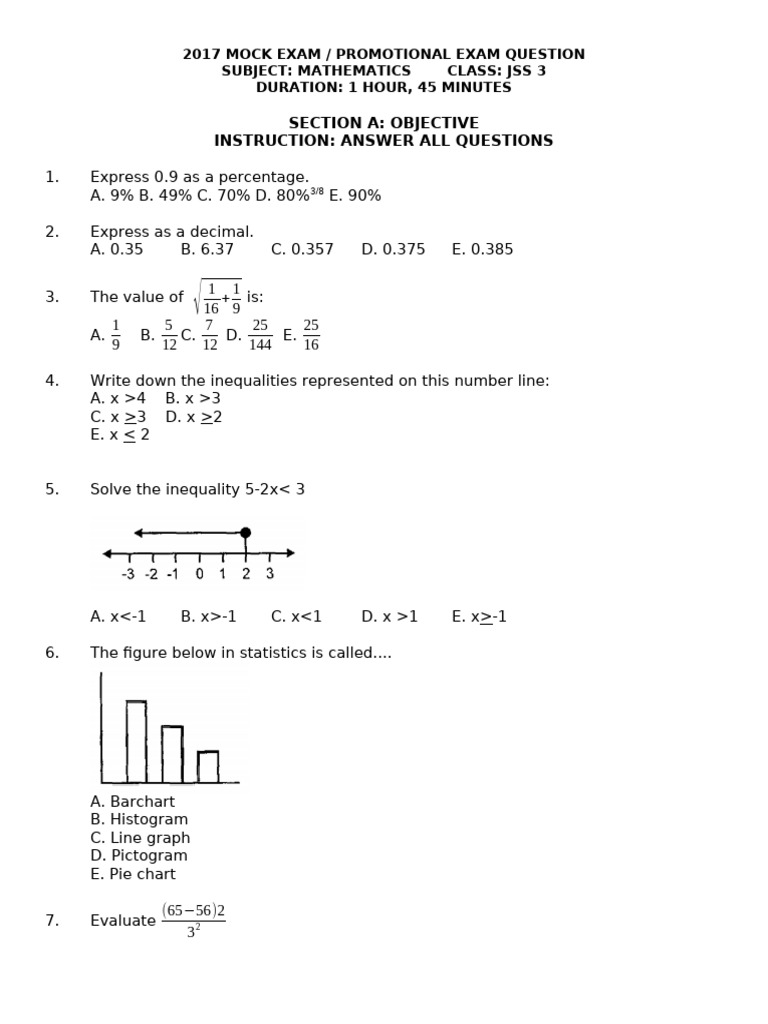 2017 MOCK EXAM / PROMOTIONAL EXAM QUESTION
SUBJECT: MATHEMATICS CLASS: JSS 3
DURATION: 1 HOUR, 45 MINUTES

SECTION A: OBJECTIVE
INSTRUCTION: ANSWER ALL QUESTIONS

1. Express 0.9 as a percentage.
A. 9% B. 49% C. 70% D. 80%$^{3/8}$ E. 90%

2. Express as a decimal.
A. 0.35 B. 6.37 C. 0.357 D. 0.375 E. 0.385

3. The value of $\sqrt{\frac{1}{16}+\frac{1}{9}}$ is:
A. $\frac{1}{9}$ B. $\frac{5}{12}$ C. $\frac{7}{12}$ D. $\frac{25}{144}$ E. $\frac{25}{16}$

4. Write down the inequalities represented on this number line:
A. x >4 B. x >3
C. x $\geq$3 D. x $\geq$2
E. x $\leq$ 2

5. Solve the inequality 5-2x< 3

-3 -2 -1 0 1 2 3

A. x<-1 B. x>-1 C. x<1 D. x >1 E. x$\geq$-1

6. The figure below in statistics is called....

A. Barchart
B. Histogram
C. Line graph
D. Pictogram
E. Pie chart

7. Evaluate $\frac{(65-56)2}{3^2}$